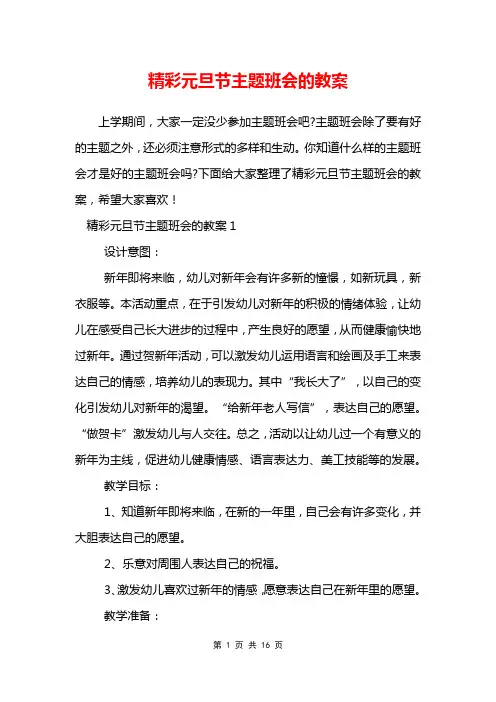 精彩元旦节主题班会的教案

上学期间，大家一定没少参加主题班会吧?主题班会除了要有好的主题之外，还必须注意形式的多样和生动。你知道什么样的主题班会才是好的主题班会吗?下面给大家整理了精彩元旦节主题班会的教案，希望大家喜欢！

精彩元旦节主题班会的教案 1

设计意图：

新年即将来临，幼儿对新年会有许多新的憧憬，如新玩具，新衣服等。本活动重点，在于引发幼儿对新年的积极的情绪体验，让幼儿在感受自己长大进步的过程中，产生良好的愿望，从而健康愉快地过新年。通过贺新年活动，可以激发幼儿运用语言和绘画及手工来表达自己的情感，培养幼儿的表现力。其中“我长大了”，以自己的变化引发幼儿对新年的渴望。“给新年老人写信”，表达自己的愿望。“做贺卡”激发幼儿与人交往。总之，活动以让幼儿过一个有意义的新年为主线，促进幼儿健康情感、语言表达力、美工技能等的发展。

教学目标：

1、知道新年即将来临，在新的一年里，自己会有许多变化，并大胆表达自己的愿望。

2、乐意对周围人表达自己的祝福。

3、激发幼儿喜欢过新年的情感，愿意表达自己在新年里的愿望。

教学准备：

第 1 页 共 16 页